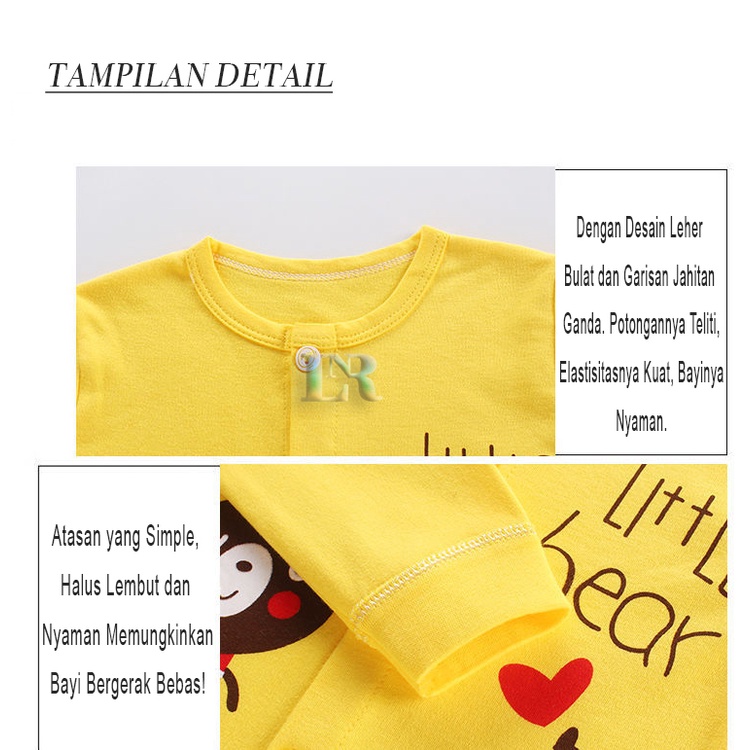 TAMPILAN DETAIL

Dengan Desain Leher Bulat dan Garisan Jahitan Ganda. Potongannya Teliti, Elastisitasnya Kuat, Bayinya Nyaman.

LR

Atasan yang Simple, Halus Lembut dan Nyaman Memungkinkan Bayi Bergerak Bebas!

Little bear